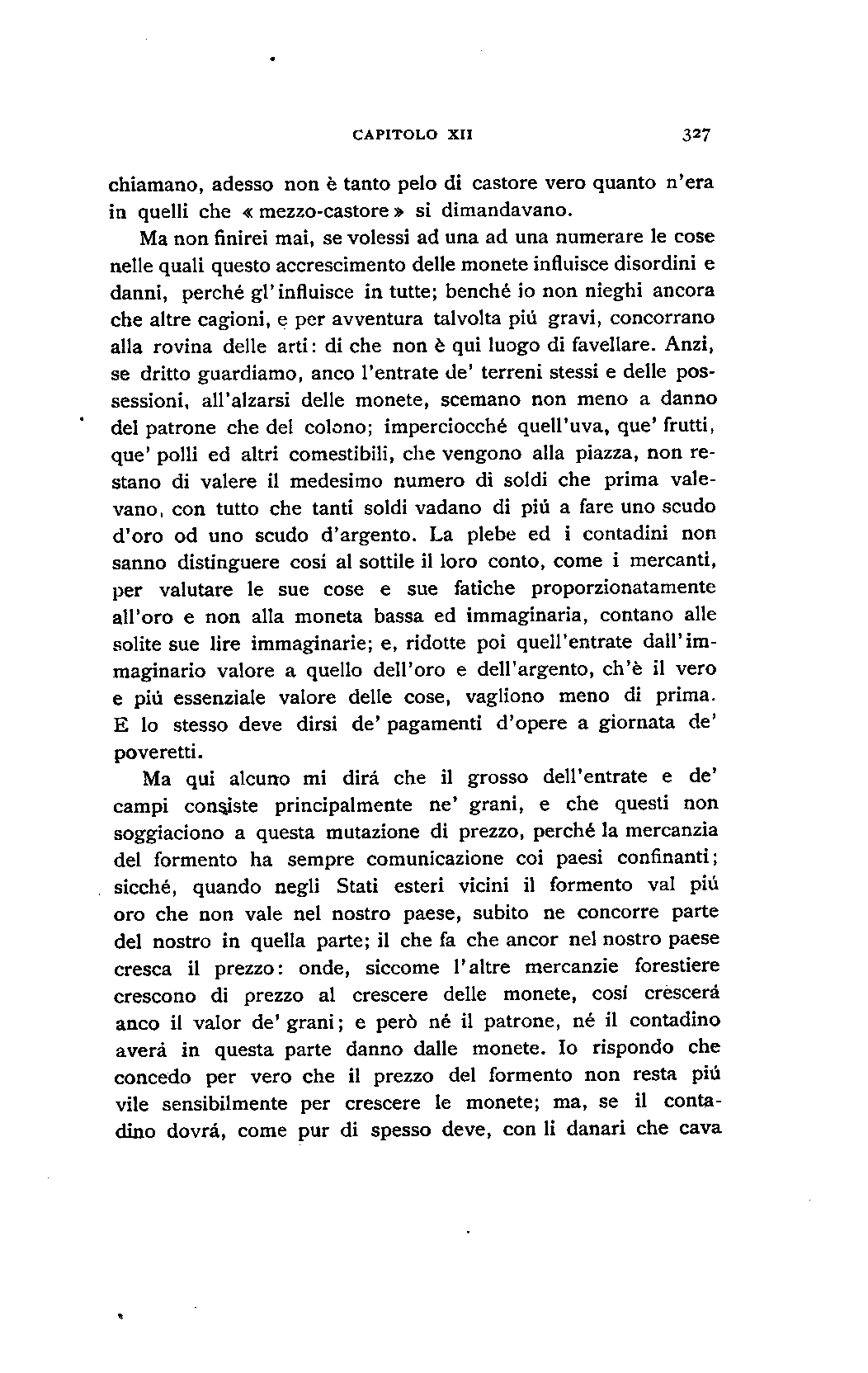 CAPITOLO XII 327

chiamano, adesso non è tanto pelo di castore vero quanto n'era in quelli che « mezzo-castore » si dimandavano.

Ma non finirei mai, se volessi ad una ad una numerare le cose nelle quali questo accrescimento delle monete influisce disordini e danni, perché gl'influisce in tutte; benché io non nieghi ancora che altre cagioni, e per avventura talvolta piú gravi, concorrano alla rovina delle arti: di che non è qui luogo di favellare. Anzi, se dritto guardiamo, anco l'entrate de' terreni stessi e delle possessioni, all'alzarsi delle monete, scemano non meno a danno del patrone che del colono; imperciocché quell'uva, que' frutti, que' polli ed altri comestibili, che vengono alla piazza, non restano di valere il medesimo numero di soldi che prima valevano, con tutto che tanti soldi vadano di piú a fare uno scudo d'oro od uno scudo d'argento. La plebe ed i contadini non sanno distinguere cosí al sottile il loro conto, come i mercanti, per valutare le sue cose e sue fatiche proporzionatamente all'oro e non alla moneta bassa ed immaginaria, contano alle solite sue lire immaginarie; e, ridotte poi quell'entrate dall'immaginario valore a quello dell'oro e dell'argento, ch'è il vero e piú essenziale valore delle cose, vagliono meno di prima. E lo stesso deve dirsi de' pagamenti d'opere a giornata de' poveretti.

Ma qui alcuno mi dirá che il grosso dell'entrate e de' campi consiste principalmente ne' grani, e che questi non soggiaciono a questa mutazione di prezzo, perché la mercanzia del formento ha sempre comunicazione coi paesi confinanti; sicché, quando negli Stati esteri vicini il formento val piú oro che non vale nel nostro paese, subito ne concorre parte del nostro in quella parte; il che fa che ancor nel nostro paese cresca il prezzo: onde, siccome l'altre mercanzie forestiere crescono di prezzo al crescere delle monete, cosí crescerá anco il valor de' grani; e però né il patrone, né il contadino averá in questa parte danno dalle monete. Io rispondo che concedo per vero che il prezzo del formento non resta piú vile sensibilmente per crescere le monete; ma, se il contadino dovrá, come pur di spesso deve, con li danari che cava